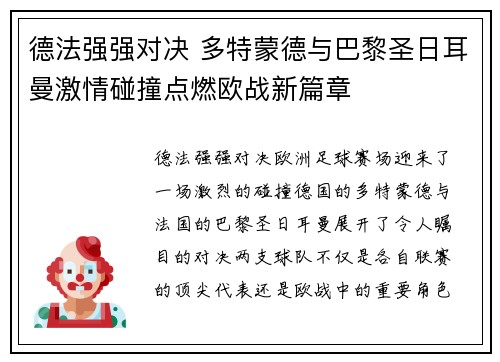 德法强强对决 多特蒙德与巴黎圣日耳曼激情碰撞点燃欧战新篇章

德法强强对决欧洲足球赛场迎来了一场激烈的碰撞德国的多特蒙德与法国的巴黎圣日耳曼展开了令人瞩目的对决两支球队不仅是各自联赛的顶尖代表还是欧战中的重要角色